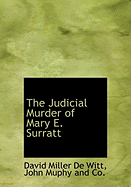 The Judicial Murder of Mary E. Surratt

David Miller De Witt, John Muphy and Co.